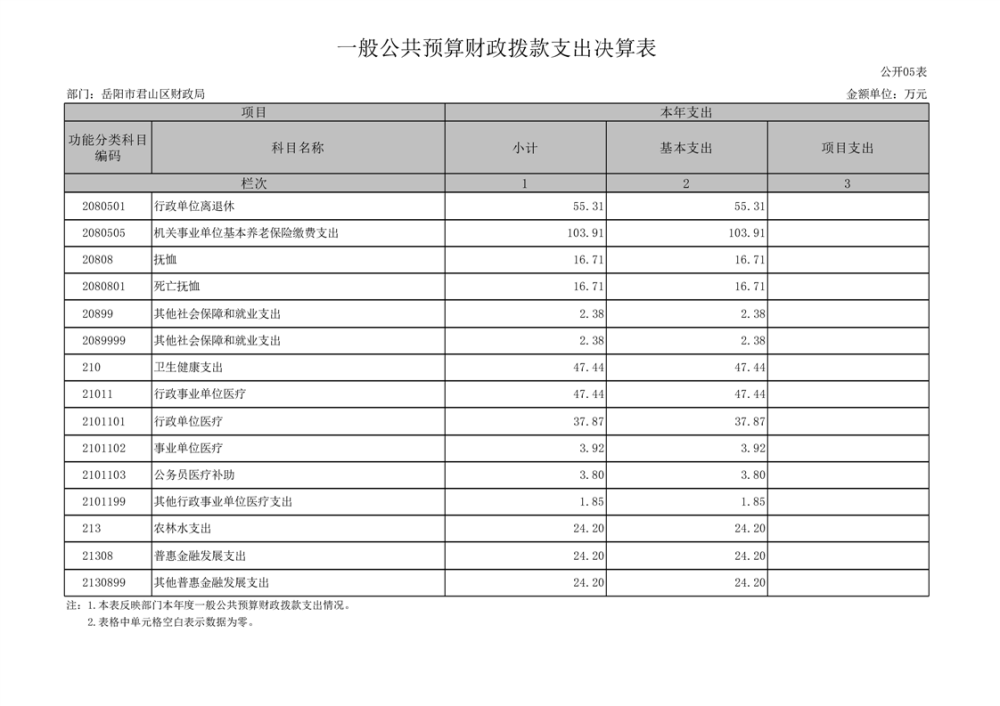 一般公共预算财政拨款支出决算表

公开05表

部门：岳阳市君山区财政局

金额单位：万元

| 项目 | | 本年支出 | | |
|---|---|---|---|---|
| 功能分类科目编码 | 科目名称 | 小计 | 基本支出 | 项目支出 |
| 栏次 | | 1 | 2 | 3 |
| 2080501 | 行政单位离退休 | 55.31 | 55.31 | |
| 2080505 | 机关事业单位基本养老保险缴费支出 | 103.91 | 103.91 | |
| 20808 | 抚恤 | 16.71 | 16.71 | |
| 2080801 | 死亡抚恤 | 16.71 | 16.71 | |
| 20899 | 其他社会保障和就业支出 | 2.38 | 2.38 | |
| 2089999 | 其他社会保障和就业支出 | 2.38 | 2.38 | |
| 210 | 卫生健康支出 | 47.44 | 47.44 | |
| 21011 | 行政事业单位医疗 | 47.44 | 47.44 | |
| 2101101 | 行政单位医疗 | 37.87 | 37.87 | |
| 2101102 | 事业单位医疗 | 3.92 | 3.92 | |
| 2101103 | 公务员医疗补助 | 3.80 | 3.80 | |
| 2101199 | 其他行政事业单位医疗支出 | 1.85 | 1.85 | |
| 213 | 农林水支出 | 24.20 | 24.20 | |
| 21308 | 普惠金融发展支出 | 24.20 | 24.20 | |
| 2130899 | 其他普惠金融发展支出 | 24.20 | 24.20 | |

注：1.本表反映部门本年度一般公共预算财政拨款支出情况。
2.表格中单元格空白表示数据为零。